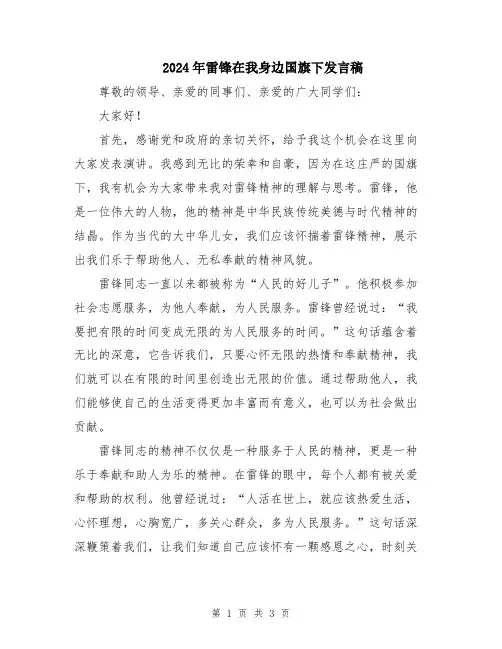 2024年雷锋在我身边国旗下发言稿

尊敬的领导、亲爱的同事们、亲爱的广大同学们：

大家好！

首先，感谢党和政府的亲切关怀，给予我这个机会在这里向大家发表演讲。我感到无比的荣幸和自豪，因为在这庄严的国旗下，我有机会为大家带来我对雷锋精神的理解与思考。雷锋，他是一位伟大的人物，他的精神是中华民族传统美德与时代精神的结晶。作为当代的大中华儿女，我们应该怀揣着雷锋精神，展示出我们乐于帮助他人、无私奉献的精神风貌。

雷锋同志一直以来都被称为“人民的好儿子”。他积极参加社会志愿服务，为他人奉献，为人民服务。雷锋曾经说过：“我要把有限的时间变成无限的为人民服务的时间。”这句话蕴含着无比的深意，它告诉我们，只要心怀无限的热情和奉献精神，我们就可以在有限的时间里创造出无限的价值。通过帮助他人，我们能够使自己的生活变得更加丰富而有意义，也可以为社会做出贡献。

雷锋同志的精神不仅仅是一种服务于人民的精神，更是一种乐于奉献和助人为乐的精神。在雷锋的眼中，每个人都有被关爱和帮助的权利。他曾经说过：“人活在世上，就应该热爱生活，心怀理想，心胸宽广，多关心群众，多为人民服务。”这句话深深鞭策着我们，让我们知道自己应该怀有一颗感恩之心，时刻关

第 1 页 共 3 页